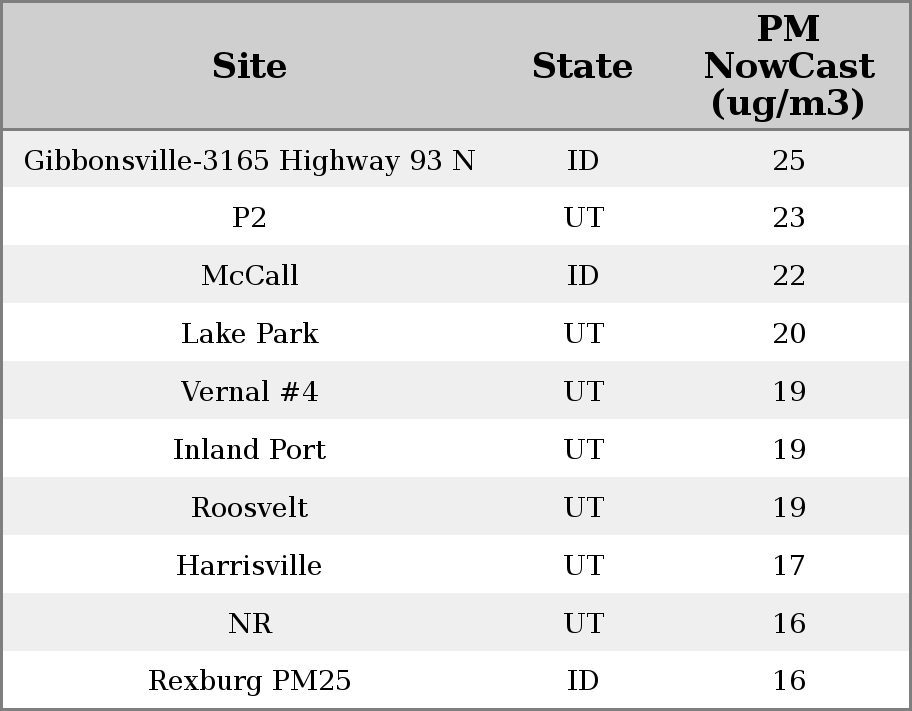 | Site | State | PM NowCast (ug/m3) |
|---|---|---|
| Gibbonsville-3165 Highway 93 N | ID | 25 |
| P2 | UT | 23 |
| McCall | ID | 22 |
| Lake Park | UT | 20 |
| Vernal #4 | UT | 19 |
| Inland Port | UT | 19 |
| Roosvelt | UT | 19 |
| Harrisville | UT | 17 |
| NR | UT | 16 |
| Rexburg PM25 | ID | 16 |